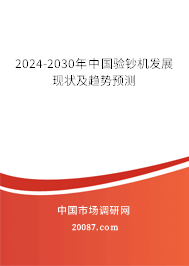 2024-2030年中国验钞机发展现状及趋势预测

中国市场调研网

20087.com